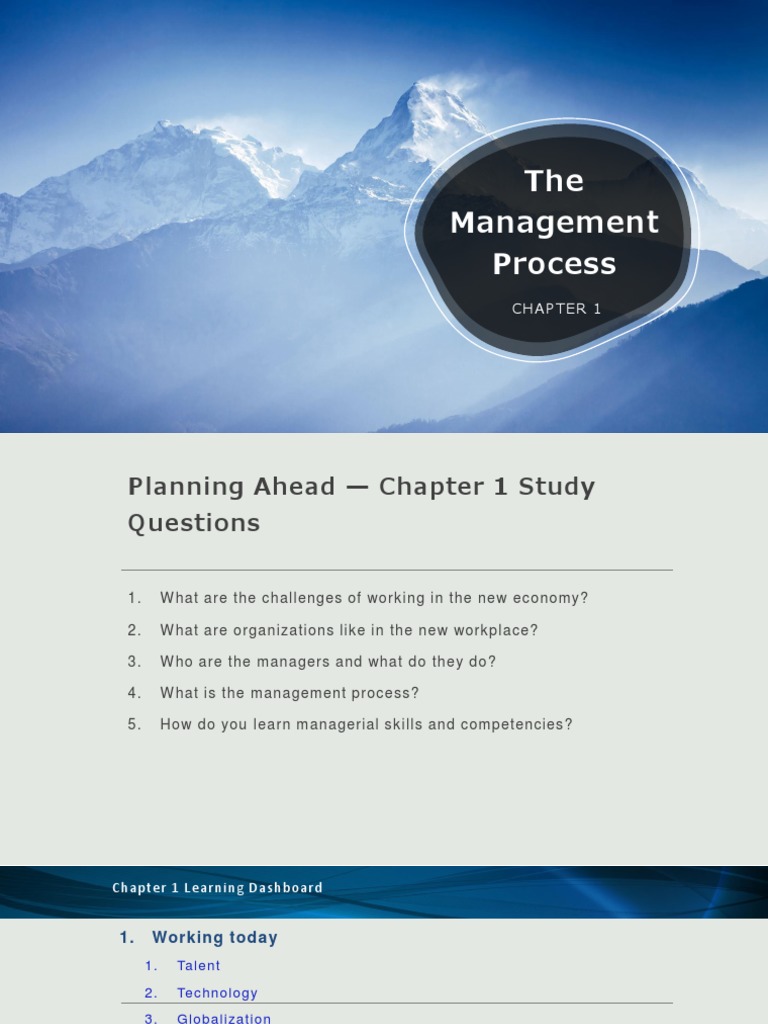 The Management Process

CHAPTER 1

Planning Ahead — Chapter 1 Study Questions

1. What are the challenges of working in the new economy?
2. What are organizations like in the new workplace?
3. Who are the managers and what do they do?
4. What is the management process?
5. How do you learn managerial skills and competencies?

Chapter 1 Learning Dashboard

1. Working today
1. Talent
2. Technology
3. Globalization